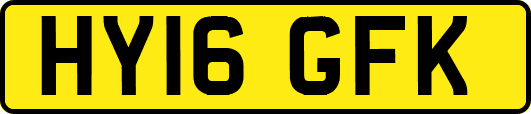 HY16 GFK